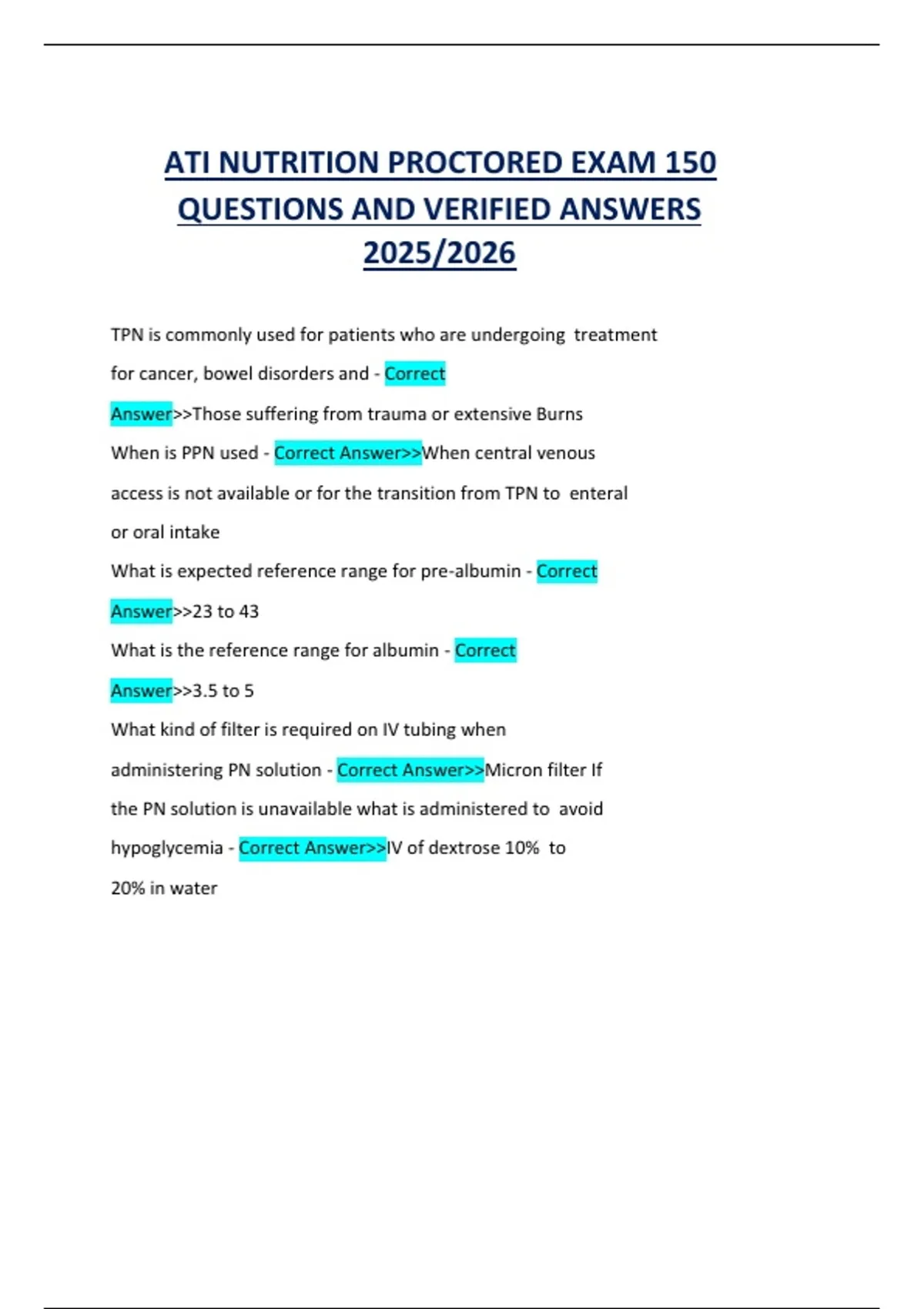 ATI NUTRITION PROCTORED EXAM 150 QUESTIONS AND VERIFIED ANSWERS 2025/2026

TPN is commonly used for patients who are undergoing treatment for cancer, bowel disorders and - Correct Answer>>Those suffering from trauma or extensive Burns

When is PPN used - Correct Answer>>When central venous access is not available or for the transition from TPN to enteral or oral intake

What is expected reference range for pre-albumin - Correct Answer>>23 to 43

What is the reference range for albumin - Correct Answer>>3.5 to 5

What kind of filter is required on IV tubing when administering PN solution - Correct Answer>>Micron filter If the PN solution is unavailable what is administered to avoid hypoglycemia - Correct Answer>>IV of dextrose 10% to 20% in water